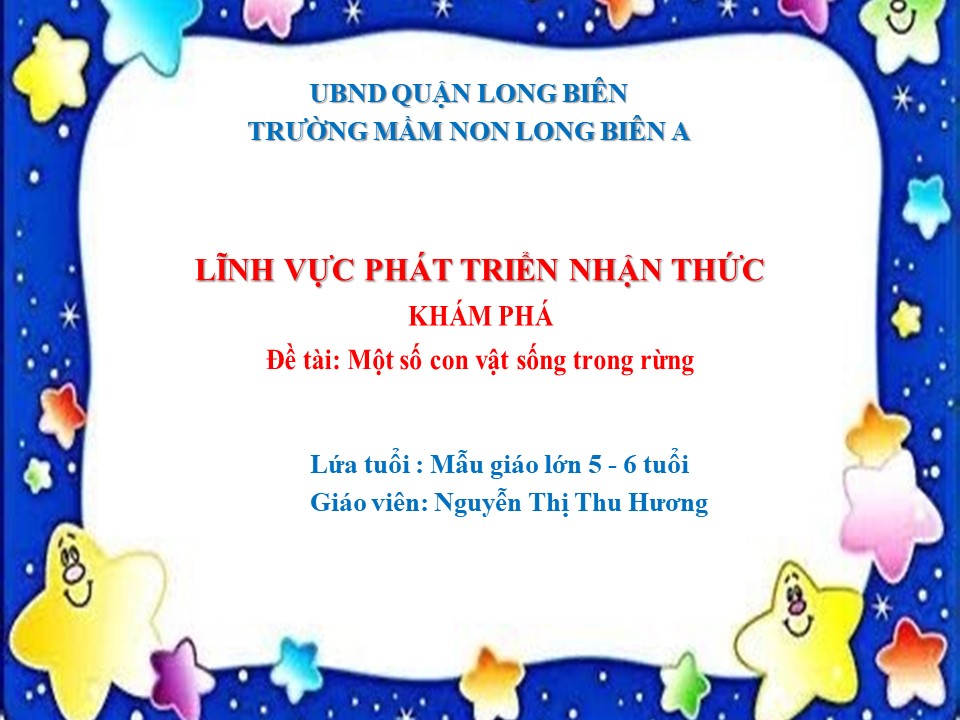 UBND QUẬN LONG BIÊN
TRƯỜNG MẦM NON LONG BIÊN A

LĨNH VỰC PHÁT TRIỂN NHẬN THỨC
KHÁM PHÁ
Đề tài: Một số con vật sống trong rừng

Lứa tuổi : Mẫu giáo lớn 5 - 6 tuổi
Giáo viên: Nguyễn Thị Thu Hương